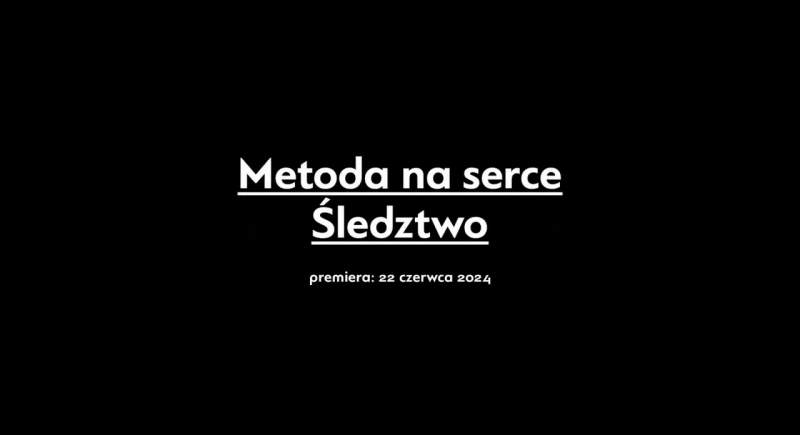 Metoda na serce
Śledztwo

premiera: 22 czerwca 2024